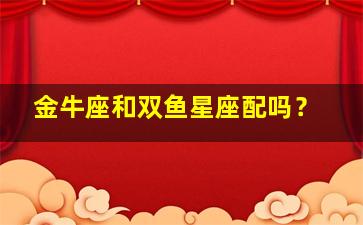 金牛座和双鱼星座配吗？